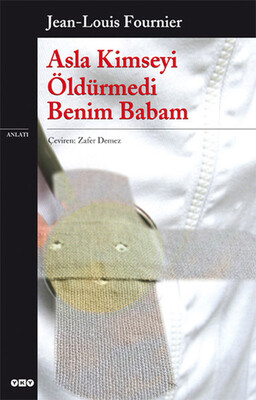 Jean-Louis Fournier

Asla Kimseyi Öldürmedi Benim Babam

ANLATI

Çeviren: Zafer Demez

YKY